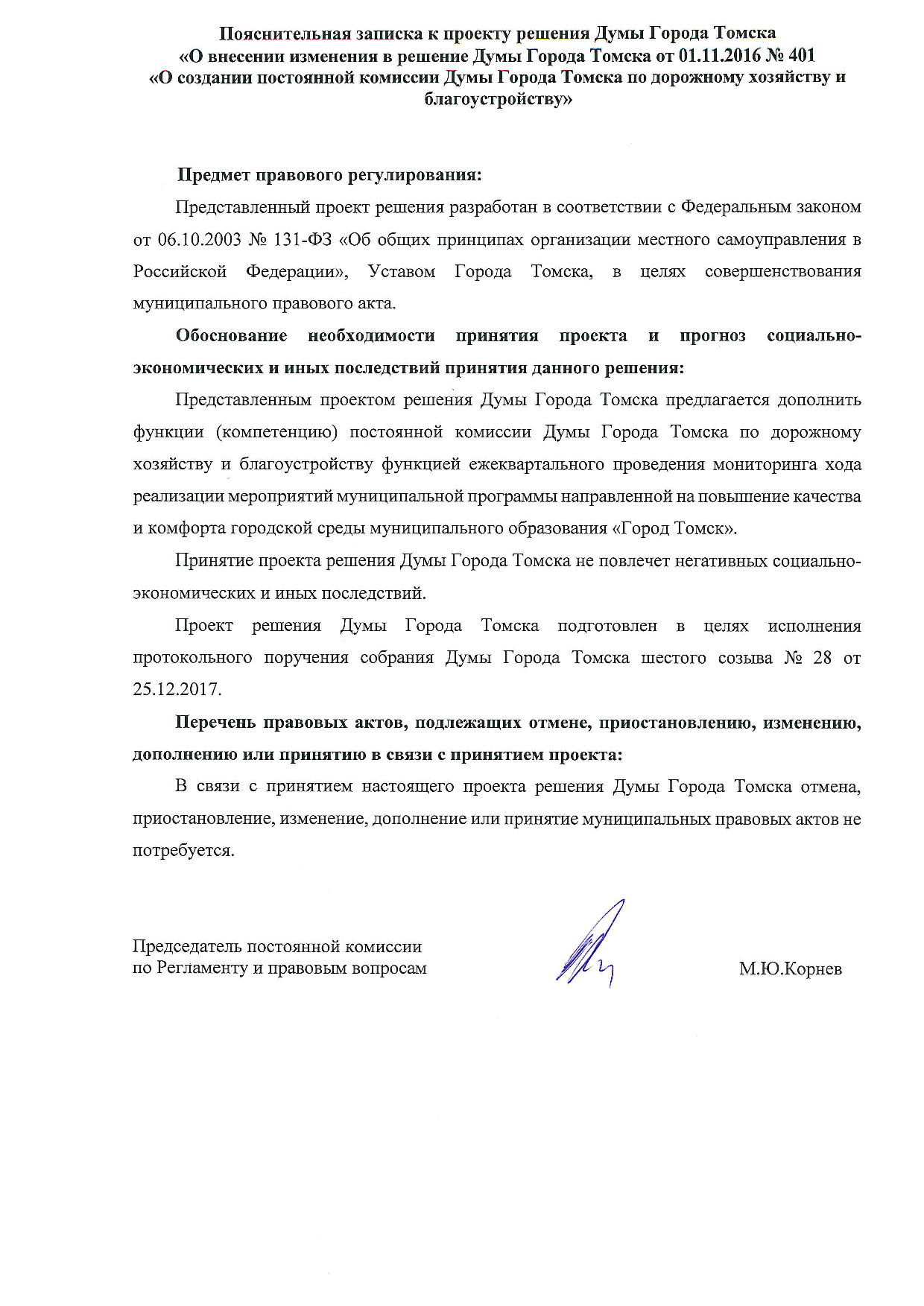 Пояснительная записка к проекту решения Думы Города Томска «О внесении изменения в решение Думы Города Томска от 01.11.2016 № 401 «О создании постоянной комиссии Думы Города Томска по дорожному хозяйству и благоустройству»

Предмет правового регулирования:

Представленный проект решения разработан в соответствии с Федеральным законом от 06.10.2003 № 131-ФЗ «Об общих принципах организации местного самоуправления в Российской Федерации», Уставом Города Томска, в целях совершенствования муниципального правового акта.

Обоснование необходимости принятия проекта и прогноз социально-экономических и иных последствий принятия данного решения:

Представленным проектом решения Думы Города Томска предлагается дополнить функции (компетенцию) постоянной комиссии Думы Города Томска по дорожному хозяйству и благоустройству функцией ежеквартального проведения мониторинга хода реализации мероприятий муниципальной программы направленной на повышение качества и комфорта городской среды муниципального образования «Город Томск».

Принятие проекта решения Думы Города Томска не повлечет негативных социально-экономических и иных последствий.

Проект решения Думы Города Томска подготовлен в целях исполнения протокольного поручения собрания Думы Города Томска шестого созыва № 28 от 25.12.2017.

Перечень правовых актов, подлежащих отмене, приостановлению, изменению, дополнению или принятию в связи с принятием проекта:

В связи с принятием настоящего проекта решения Думы Города Томска отмена, приостановление, изменение, дополнение или принятие муниципальных правовых актов не потребуется.

Председатель постоянной комиссии по Регламенту и правовым вопросам

М.Ю.Корнев